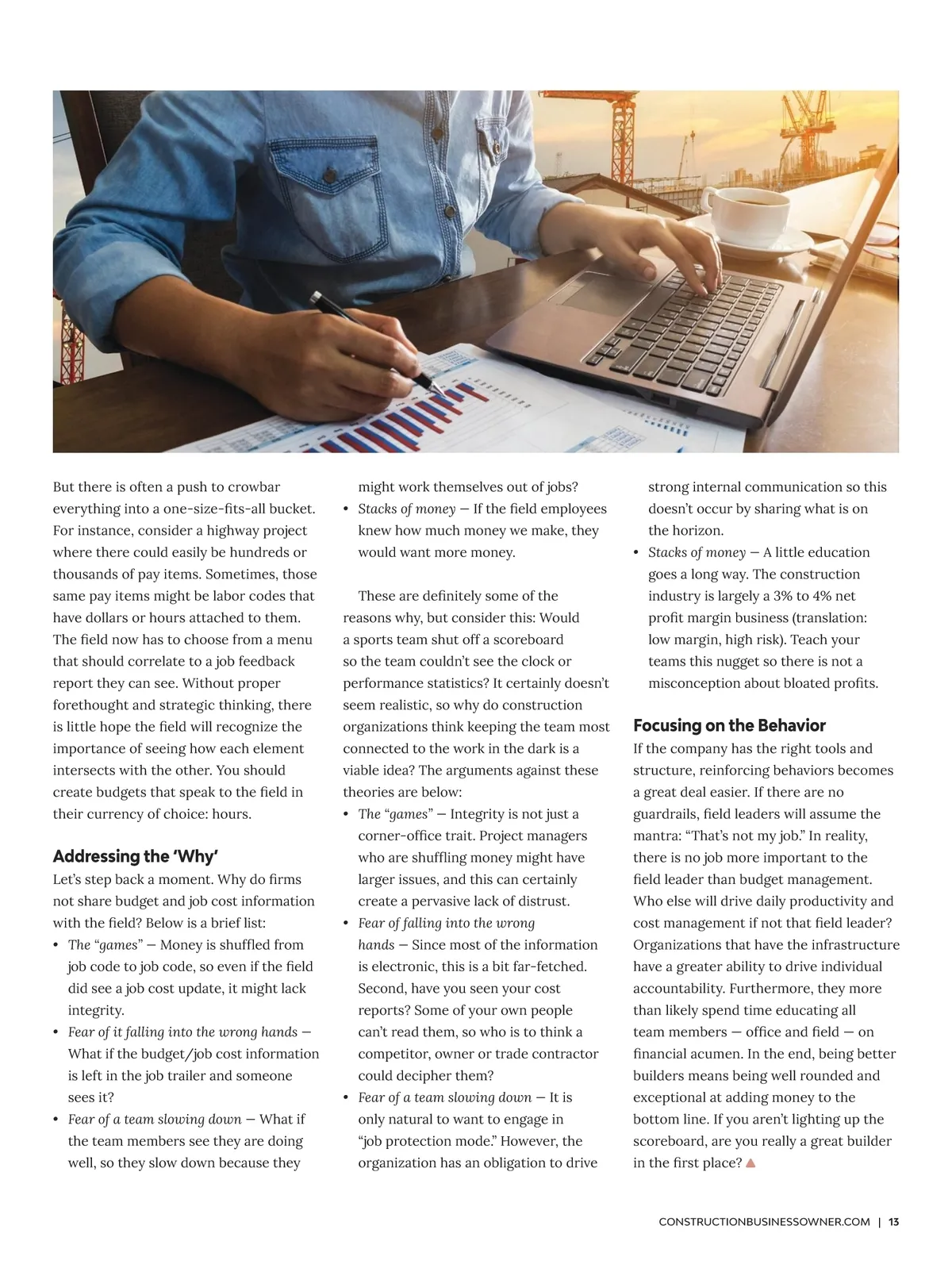 But there is often a push to crowbar everything into a one-size-fits-all bucket. For instance, consider a highway project where there could easily be hundreds or thousands of pay items. Sometimes, those same pay items might be labor codes that have dollars or hours attached to them. The field now has to choose from a menu that should correlate to a job feedback report they can see. Without proper forethought and strategic thinking, there is little hope the field will recognize the importance of seeing how each element intersects with the other. You should create budgets that speak to the field in their currency of choice: hours.

Addressing the 'Why'

Let's step back a moment. Why do firms not share budget and job cost information with the field? Below is a brief list:

• The "games" — Money is shuffled from job code to job code, so even if the field did see a job cost update, it might lack integrity.
• Fear of it falling into the wrong hands — What if the budget/job cost information is left in the job trailer and someone sees it?
• Fear of a team slowing down — What if the team members see they are doing well, so they slow down because they might work themselves out of jobs?
• Stacks of money — If the field employees knew how much money we make, they would want more money.

These are definitely some of the reasons why, but consider this: Would a sports team shut off a scoreboard so the team couldn't see the clock or performance statistics? It certainly doesn't seem realistic, so why do construction organizations think keeping the team most connected to the work in the dark is a viable idea? The arguments against these theories are below:

• The "games" — Integrity is not just a corner-office trait. Project managers who are shuffling money might have larger issues, and this can certainly create a pervasive lack of distrust.
• Fear of falling into the wrong hands — Since most of the information is electronic, this is a bit far-fetched. Second, have you seen your cost reports? Some of your own people can't read them, so who is to think a competitor, owner or trade contractor could decipher them?
• Fear of a team slowing down — It is only natural to want to engage in "job protection mode." However, the organization has an obligation to drive strong internal communication so this doesn't occur by sharing what is on the horizon.
• Stacks of money — A little education goes a long way. The construction industry is largely a 3% to 4% net profit margin business (translation: low margin, high risk). Teach your teams this nugget so there is not a misconception about bloated profits.

Focusing on the Behavior

If the company has the right tools and structure, reinforcing behaviors becomes a great deal easier. If there are no guardrails, field leaders will assume the mantra: "That's not my job." In reality, there is no job more important to the field leader than budget management. Who else will drive daily productivity and cost management if not that field leader? Organizations that have the infrastructure have a greater ability to drive individual accountability. Furthermore, they more than likely spend time educating all team members — office and field — on financial acumen. In the end, being better builders means being well rounded and exceptional at adding money to the bottom line. If you aren't lighting up the scoreboard, are you really a great builder in the first place?

CONSTRUCTIONBUSINESSOWNER.COM | 13